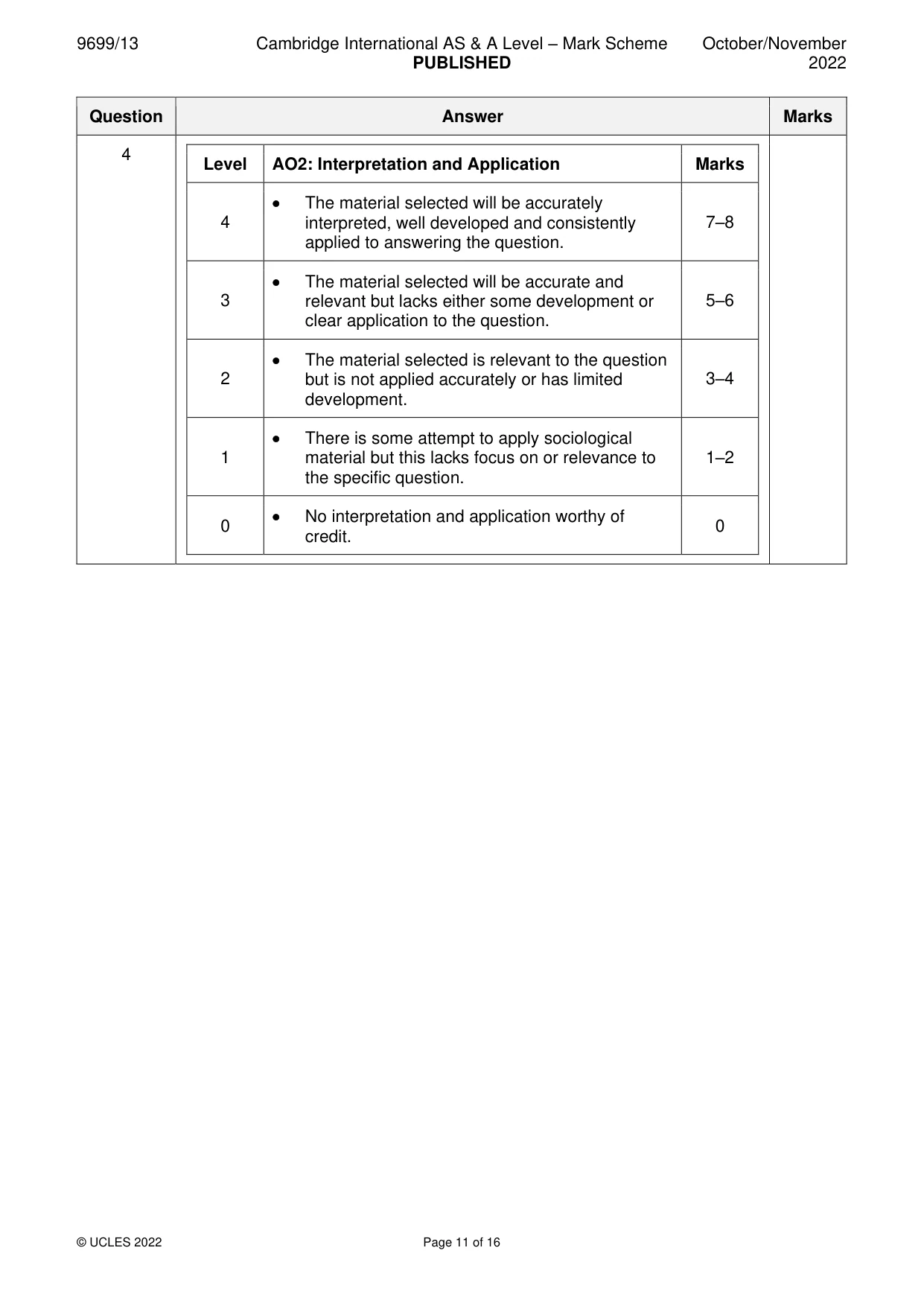 9699/13 Cambridge International AS & A Level – Mark Scheme PUBLISHED October/November 2022

| Question | Answer | Marks |
|---|---|---|
| 4 | | |

| Level | AO2: Interpretation and Application | Marks |
|---|---|---|
| 4 | • The material selected will be accurately interpreted, well developed and consistently applied to answering the question. | 7–8 |
| 3 | • The material selected will be accurate and relevant but lacks either some development or clear application to the question. | 5–6 |
| 2 | • The material selected is relevant to the question but is not applied accurately or has limited development. | 3–4 |
| 1 | • There is some attempt to apply sociological material but this lacks focus on or relevance to the specific question. | 1–2 |
| 0 | • No interpretation and application worthy of credit. | 0 |

© UCLES 2022 Page 11 of 16